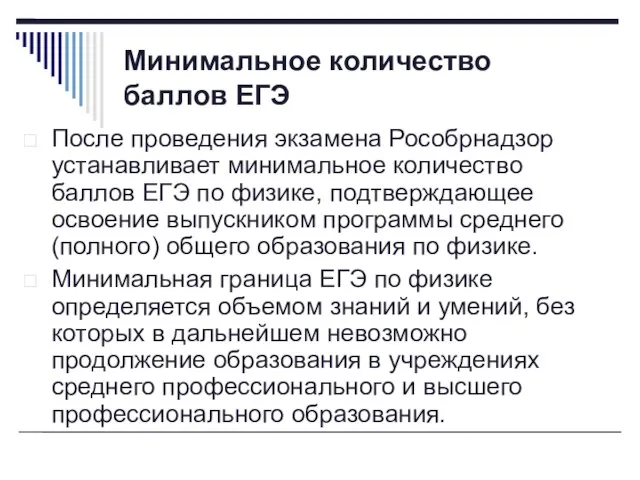 Минимальное количество баллов ЕГЭ

После проведения экзамена Рособрнадзор устанавливает минимальное количество баллов ЕГЭ по физике, подтверждающее освоение выпускником программы среднего (полного) общего образования по физике.

Минимальная граница ЕГЭ по физике определяется объемом знаний и умений, без которых в дальнейшем невозможно продолжение образования в учреждениях среднего профессионального и высшего профессионального образования.